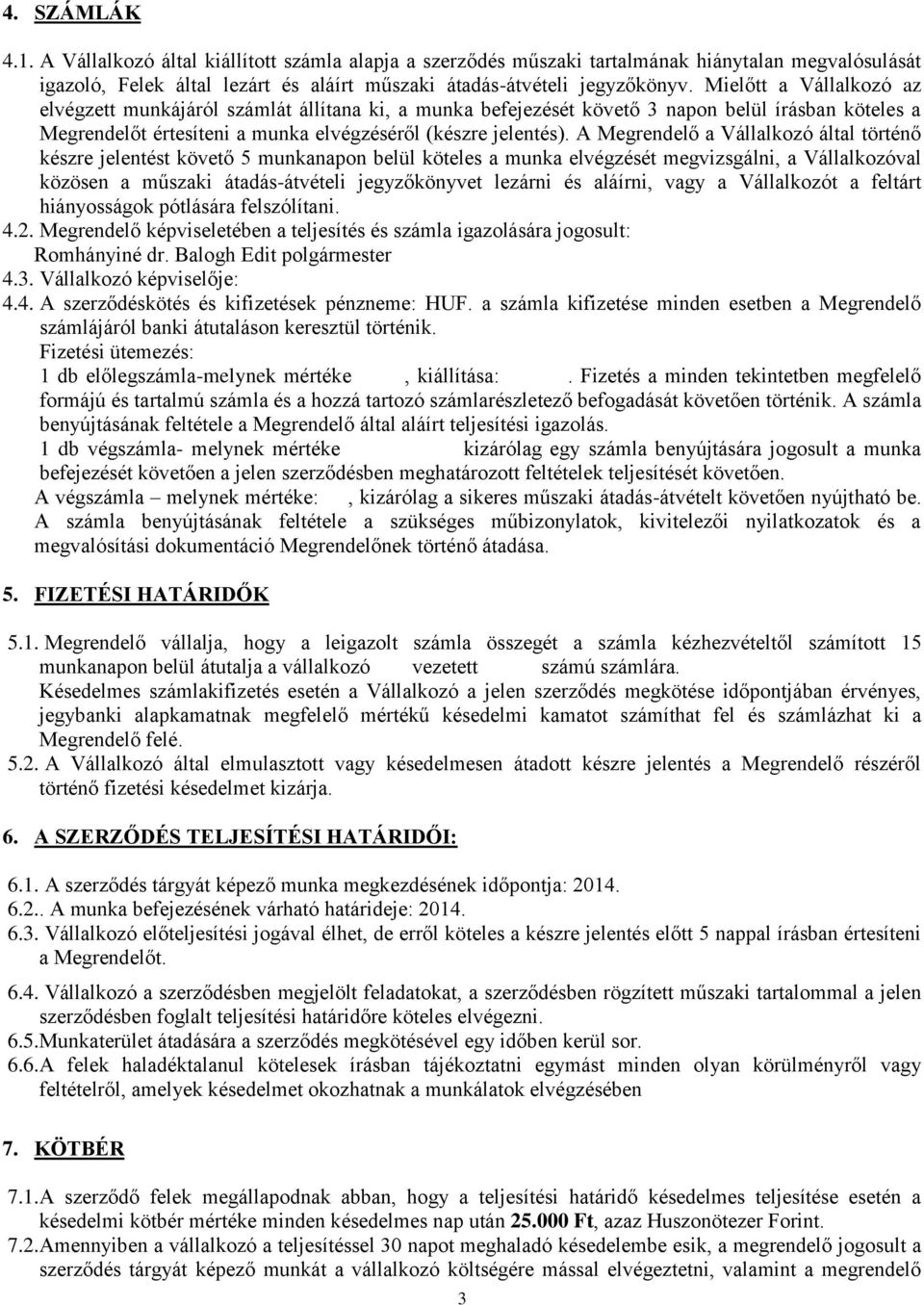 4. SZÁMLÁK

4.1. A Vállalkozó által kiállított számla alapja a szerződés műszaki tartalmának hiánytalan megvalósulását igazoló, Felek által lezárt és aláírt műszaki átadás-átvételi jegyzőkönyv. Mielőtt a Vállalkozó az elvégzett munkájáról számlát állítana ki, a munka befejezését követő 3 napon belül írásban köteles a Megrendelőt értesíteni a munka elvégzéséről (készre jelentés). A Megrendelő a Vállalkozó által történő készre jelentést követő 5 munkanapon belül köteles a munka elvégzését megvizsgálni, a Vállalkozóval közösen a műszaki átadás-átvételi jegyzőkönyvet lezárni és aláírni, vagy a Vállalkozót a feltárt hiányosságok pótlására felszólítani.
4.2. Megrendelő képviseletében a teljesítés és számla igazolására jogosult: Romhányiné dr. Balogh Edit polgármester
4.3. Vállalkozó képviselője:
4.4. A szerződéskötés és kifizetések pénzneme: HUF. a számla kifizetése minden esetben a Megrendelő számlájáról banki átutaláson keresztül történik.
Fizetési ütemezés:
1 db előlegszámla-melynek mértéke , kiállítása: . Fizetés a minden tekintetben megfelelő formájú és tartalmú számla és a hozzá tartozó számlarészletező befogadását követően történik. A számla benyújtásának feltétele a Megrendelő által aláírt teljesítési igazolás.
1 db végszámla- melynek mértéke kizárólag egy számla benyújtására jogosult a munka befejezését követően a jelen szerződésben meghatározott feltételek teljesítését követően.
A végszámla – melynek mértéke: , kizárólag a sikeres műszaki átadás-átvételt követően nyújtható be. A számla benyújtásának feltétele a szükséges műbizonylatok, kivitelezői nyilatkozatok és a megvalósítási dokumentáció Megrendelőnek történő átadása.

5. FIZETÉSI HATÁRIDŐK

5.1. Megrendelő vállalja, hogy a leigazolt számla összegét a számla kézhezvételtől számított 15 munkanapon belül átutalja a vállalkozó vezetett számú számlára.
Késedelmes számlakifizetés esetén a Vállalkozó a jelen szerződés megkötése időpontjában érvényes, jegybanki alapkamatnak megfelelő mértékű késedelmi kamatot számíthat fel és számlázhat ki a Megrendelő felé.
5.2. A Vállalkozó által elmulasztott vagy késedelmesen átadott készre jelentés a Megrendelő részéről történő fizetési késedelmet kizárja.

6. A SZERZŐDÉS TELJESÍTÉSI HATÁRIDŐI:

6.1. A szerződés tárgyát képező munka megkezdésének időpontja: 2014.
6.2.. A munka befejezésének várható határideje: 2014.
6.3. Vállalkozó előteljesítési jogával élhet, de erről köteles a készre jelentés előtt 5 nappal írásban értesíteni a Megrendelőt.
6.4. Vállalkozó a szerződésben megjelölt feladatokat, a szerződésben rögzített műszaki tartalommal a jelen szerződésben foglalt teljesítési határidőre köteles elvégezni.
6.5.Munkaterület átadására a szerződés megkötésével egy időben kerül sor.
6.6.A felek haladéktalanul kötelesek írásban tájékoztatni egymást minden olyan körülményről vagy feltételről, amelyek késedelmet okozhatnak a munkálatok elvégzésében

7. KÖTBÉR

7.1.A szerződő felek megállapodnak abban, hogy a teljesítési határidő késedelmes teljesítése esetén a késedelmi kötbér mértéke minden késedelmes nap után 25.000 Ft, azaz Huszonötezer Forint.
7.2.Amennyiben a vállalkozó a teljesítéssel 30 napot meghaladó késedelembe esik, a megrendelő jogosult a szerződés tárgyát képező munkát a vállalkozó költségére mással elvégeztetni, valamint a megrendelő

3